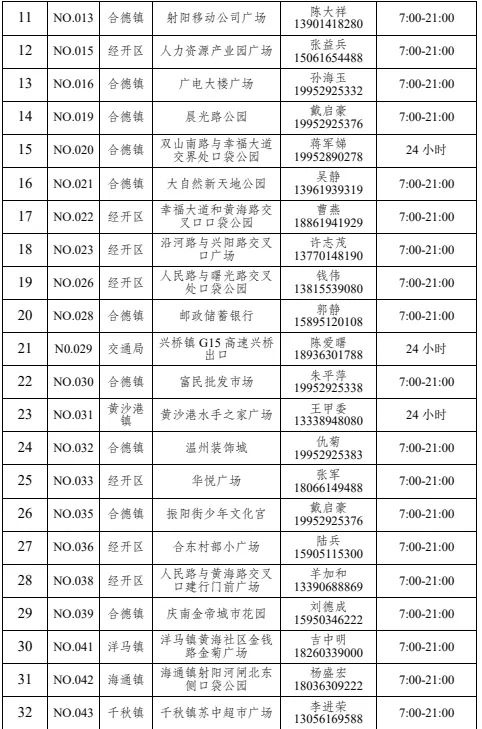 | 11 | NO.013 | 合德镇 | 射阳移动公司广场 | 陈大祥 13901418280 | 7:00-21:00 |
|---|---|---|---|---|---|
| 12 | NO.015 | 经开区 | 人力资源产业园广场 | 张益兵 15061654488 | 7:00-21:00 |
| 13 | NO.016 | 合德镇 | 广电大楼广场 | 孙海玉 19952925332 | 7:00-21:00 |
| 14 | NO.019 | 合德镇 | 晨光路公园 | 戴启豪 19952925376 | 7:00-21:00 |
| 15 | NO.020 | 合德镇 | 双山南路与幸福大道交界处口袋公园 | 蒋军娣 19952890278 | 24 小时 |
| 16 | NO.021 | 合德镇 | 大自然新天地公园 | 吴静 13961939319 | 7:00-21:00 |
| 17 | NO.022 | 经开区 | 幸福大道和黄海路交叉口口袋公园 | 曹燕 18861941929 | 7:00-21:00 |
| 18 | NO.023 | 经开区 | 沿河路与兴阳路交叉口广场 | 许志茂 13770148190 | 7:00-21:00 |
| 19 | NO.026 | 经开区 | 人民路与曙光路交叉处口袋公园 | 钱伟 13815539080 | 7:00-21:00 |
| 20 | NO.028 | 合德镇 | 邮政储蓄银行 | 郭静 15895120108 | 7:00-21:00 |
| 21 | N0.029 | 交通局 | 兴桥镇 G15 高速兴桥出口 | 陈爱曙 18936301788 | 24 小时 |
| 22 | NO.030 | 合德镇 | 富民批发市场 | 朱平萍 19952925338 | 7:00-21:00 |
| 23 | NO.031 | 黄沙港镇 | 黄沙港水手之家广场 | 王甲委 13338948080 | 24 小时 |
| 24 | NO.032 | 合德镇 | 温州装饰城 | 仇菊 19952925383 | 7:00-21:00 |
| 25 | NO.033 | 经开区 | 华悦广场 | 张军 18066149488 | 7:00-21:00 |
| 26 | NO.035 | 合德镇 | 振阳街少年文化宫 | 戴启豪 19952925376 | 7:00-21:00 |
| 27 | NO.036 | 经开区 | 合东村部小广场 | 陆兵 15905115300 | 7:00-21:00 |
| 28 | NO.038 | 经开区 | 人民路与黄海路交叉口建行门前广场 | 羊加和 13390688869 | 7:00-21:00 |
| 29 | NO.039 | 合德镇 | 庆南金帝城市花园 | 刘德成 15950346222 | 7:00-21:00 |
| 30 | NO.041 | 洋马镇 | 洋马镇黄海社区金钱路金菊广场 | 吉中明 18260339000 | 7:00-21:00 |
| 31 | NO.042 | 海通镇 | 海通镇射阳河闸北东侧口袋公园 | 杨盛宏 18036309222 | 7:00-21:00 |
| 32 | NO.043 | 千秋镇 | 千秋镇苏中超市广场 | 李进荣 13056169588 | 7:00-21:00 |